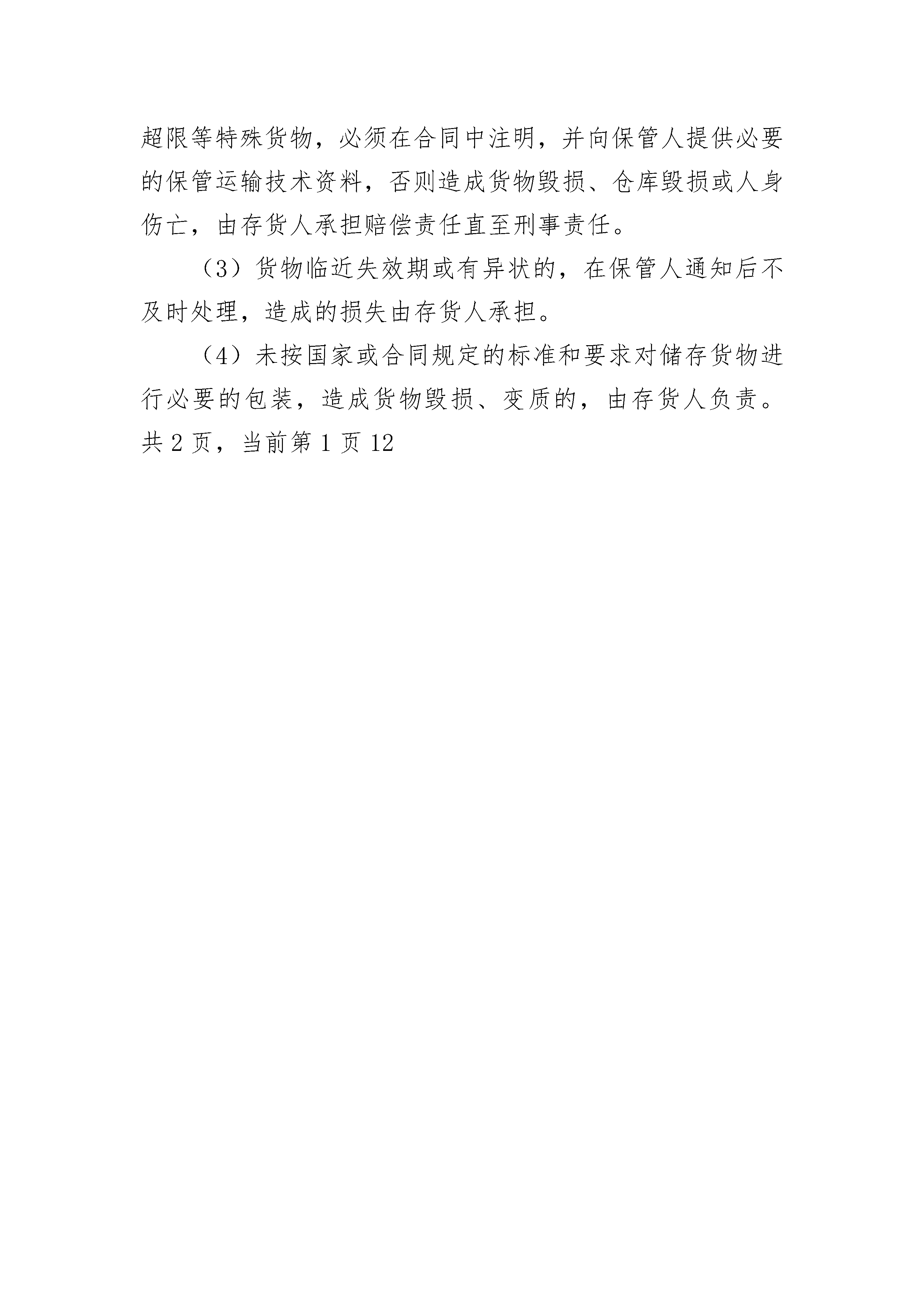 超限等特殊货物，必须在合同中注明，并向保管人提供必要的保管运输技术资料，否则造成货物毁损、仓库毁损或人身伤亡，由存货人承担赔偿责任直至刑事责任。

（3）货物临近失效期或有异状的，在保管人通知后不及时处理，造成的损失由存货人承担。

（4）未按国家或合同规定的标准和要求对储存货物进行必要的包装，造成货物毁损、变质的，由存货人负责。

共 2 页，当前第 1 页 12